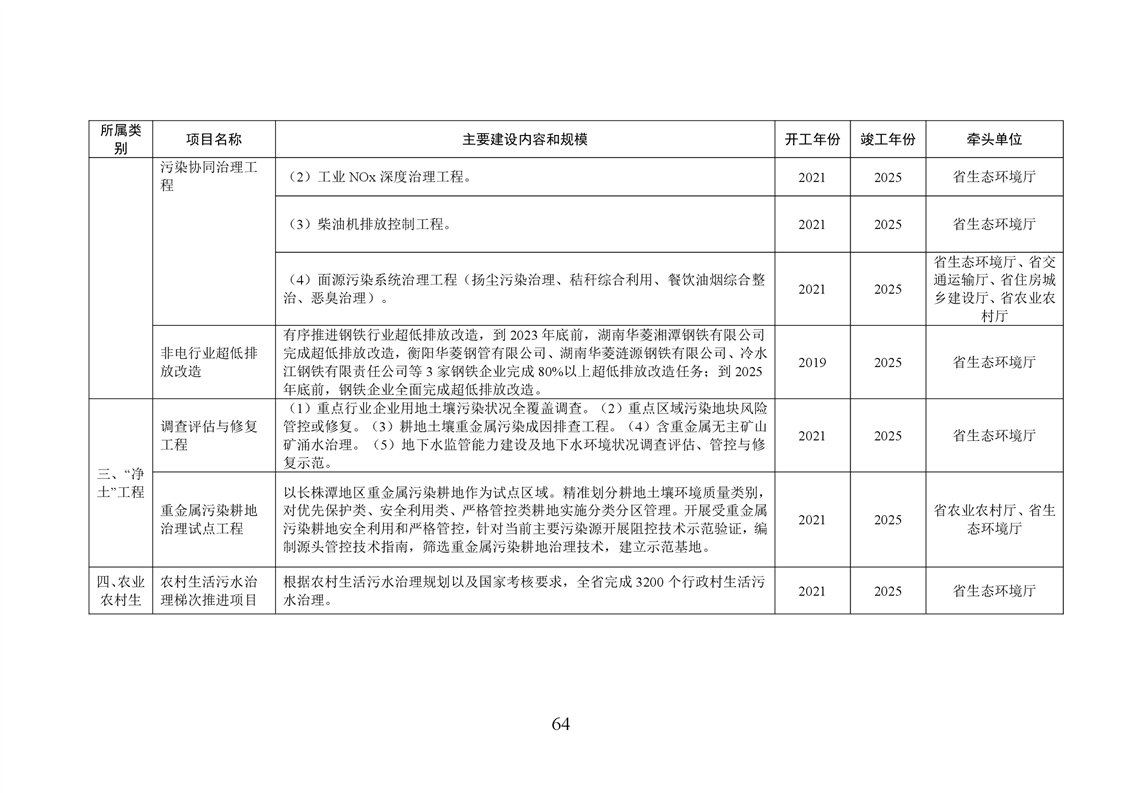 | 所属类别 | 项目名称 | 主要建设内容和规模 | 开工年份 | 竣工年份 | 牵头单位 |
|---|---|---|---|---|---|
| | 污染协同治理工程 | （2）工业 NOx 深度治理工程。 | 2021 | 2025 | 省生态环境厅 |
| | | （3）柴油机排放控制工程。 | 2021 | 2025 | 省生态环境厅 |
| | | （4）面源污染系统治理工程（扬尘污染治理、秸秆综合利用、餐饮油烟综合整治、恶臭治理）。 | 2021 | 2025 | 省生态环境厅、省交通运输厅、省住房城乡建设厅、省农业农村厅 |
| | 非电行业超低排放改造 | 有序推进钢铁行业超低排放改造，到 2023 年底前，湖南华菱湘潭钢铁有限公司完成超低排放改造，衡阳华菱钢管有限公司、湖南华菱涟源钢铁有限公司、冷水江钢铁有限责任公司等 3 家钢铁企业完成 80%以上超低排放改造任务；到 2025 年底前，钢铁企业全面完成超低排放改造。 | 2019 | 2025 | 省生态环境厅 |
| 三、“净土”工程 | 调查评估与修复工程 | （1）重点行业企业用地土壤污染状况全覆盖调查。（2）重点区域污染地块风险管控或修复。（3）耕地土壤重金属污染成因排查工程。（4）含重金属无主矿山矿涌水治理。（5）地下水监管能力建设及地下水环境状况调查评估、管控与修复示范。 | 2021 | 2025 | 省生态环境厅 |
| | 重金属污染耕地治理试点工程 | 以长株潭地区重金属污染耕地作为试点区域。精准划分耕地土壤环境质量类别，对优先保护类、安全利用类、严格管控类耕地实施分类分区管理。开展受重金属污染耕地安全利用和严格管控，针对当前主要污染源开展阻控技术示范验证，编制源头管控技术指南，筛选重金属污染耕地治理技术，建立示范基地。 | 2021 | 2025 | 省农业农村厅、省生态环境厅 |
| 四、农业农村生 | 农村生活污水治理梯次推进项目 | 根据农村生活污水治理规划以及国家考核要求，全省完成 3200 个行政村生活污水治理。 | 2021 | 2025 | 省生态环境厅 |

64